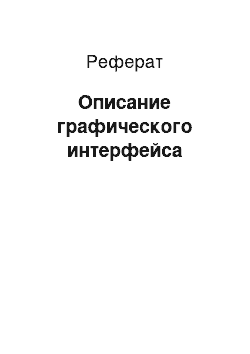 Реферат

Описание графического интерфейса